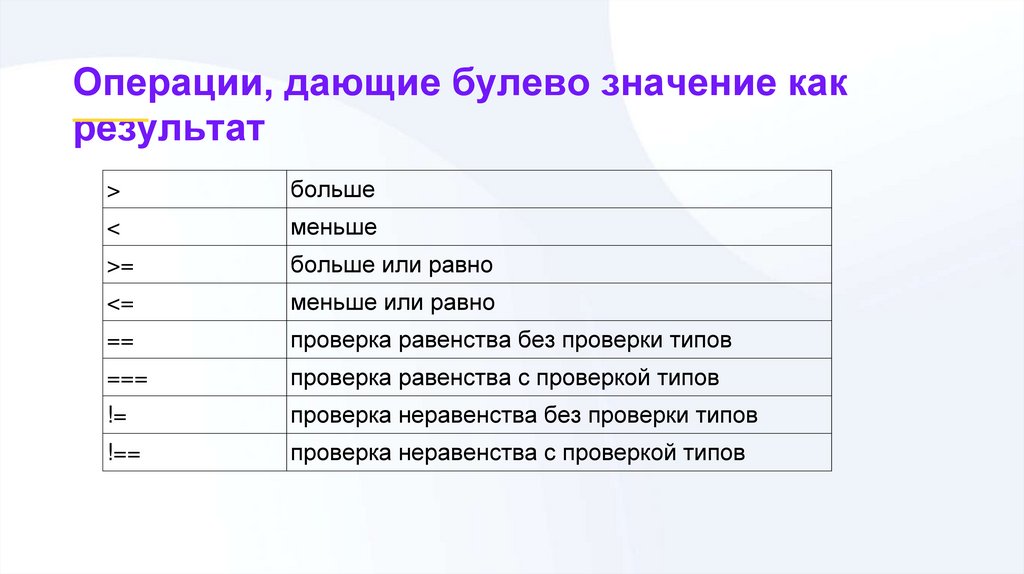 Операции, дающие булево значение как результат

| > | больше |
|---|---|
| < | меньше |
| >= | больше или равно |
| <= | меньше или равно |
| == | проверка равенства без проверки типов |
| === | проверка равенства с проверкой типов |
| != | проверка неравенства без проверки типов |
| !== | проверка неравенства с проверкой типов |